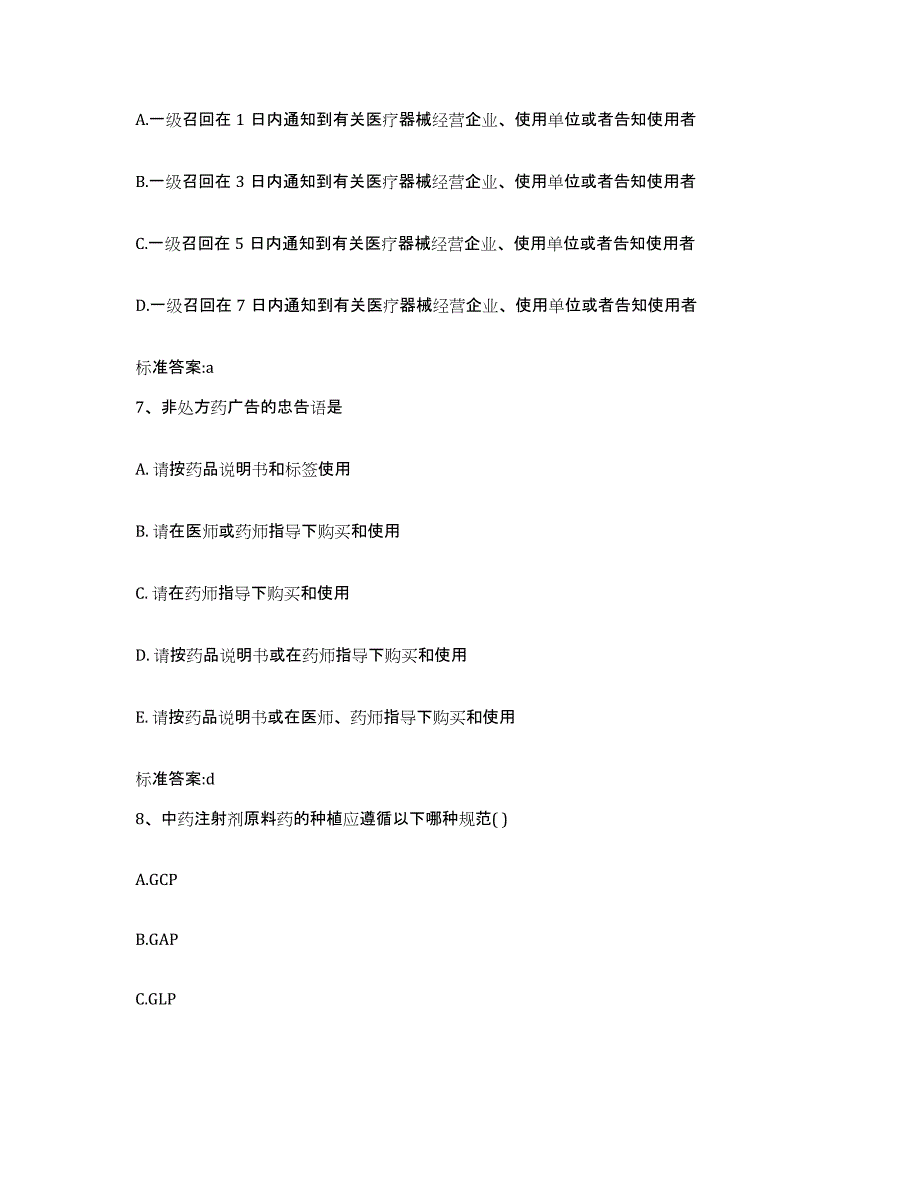 A.一级召回在 1 日内通知到有关医疗器械经营企业、使用单位或者告知使用者

B.一级召回在 3 日内通知到有关医疗器械经营企业、使用单位或者告知使用者

C.一级召回在 5 日内通知到有关医疗器械经营企业、使用单位或者告知使用者

D.一级召回在 7 日内通知到有关医疗器械经营企业、使用单位或者告知使用者

标准答案:a

7、非处方药广告的忠告语是

A. 请按药品说明书和标签使用

B. 请在医师或药师指导下购买和使用

C. 请在药师指导下购买和使用

D. 请按药品说明书或在药师指导下购买和使用

E. 请按药品说明书或在医师、药师指导下购买和使用

标准答案:d

8、中药注射剂原料药的种植应遵循以下哪种规范( )

A.GCP

B.GAP

C.GLP